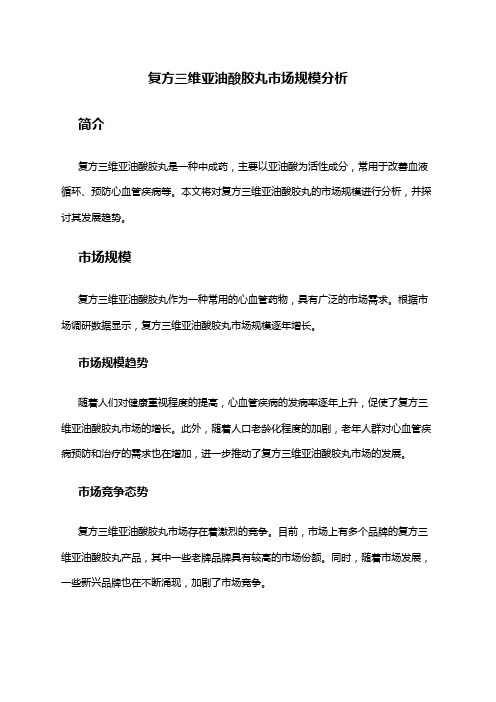 复方三维亚油酸胶丸市场规模分析

简介

复方三维亚油酸胶丸是一种中成药，主要以亚油酸为活性成分，常用于改善血液循环、预防心血管疾病等。本文将对复方三维亚油酸胶丸的市场规模进行分析，并探讨其发展趋势。

市场规模

复方三维亚油酸胶丸作为一种常用的心血管药物，具有广泛的市场需求。根据市场调研数据显示，复方三维亚油酸胶丸市场规模逐年增长。

市场规模趋势

随着人们对健康重视程度的提高，心血管疾病的发病率逐年上升，促使了复方三维亚油酸胶丸市场的增长。此外，随着人口老龄化程度的加剧，老年人群对心血管疾病预防和治疗的需求也在增加，进一步推动了复方三维亚油酸胶丸市场的发展。

市场竞争态势

复方三维亚油酸胶丸市场存在着激烈的竞争。目前，市场上有多个品牌的复方三维亚油酸胶丸产品，其中一些老牌品牌具有较高的市场份额。同时，随着市场发展，一些新兴品牌也在不断涌现，加剧了市场竞争。